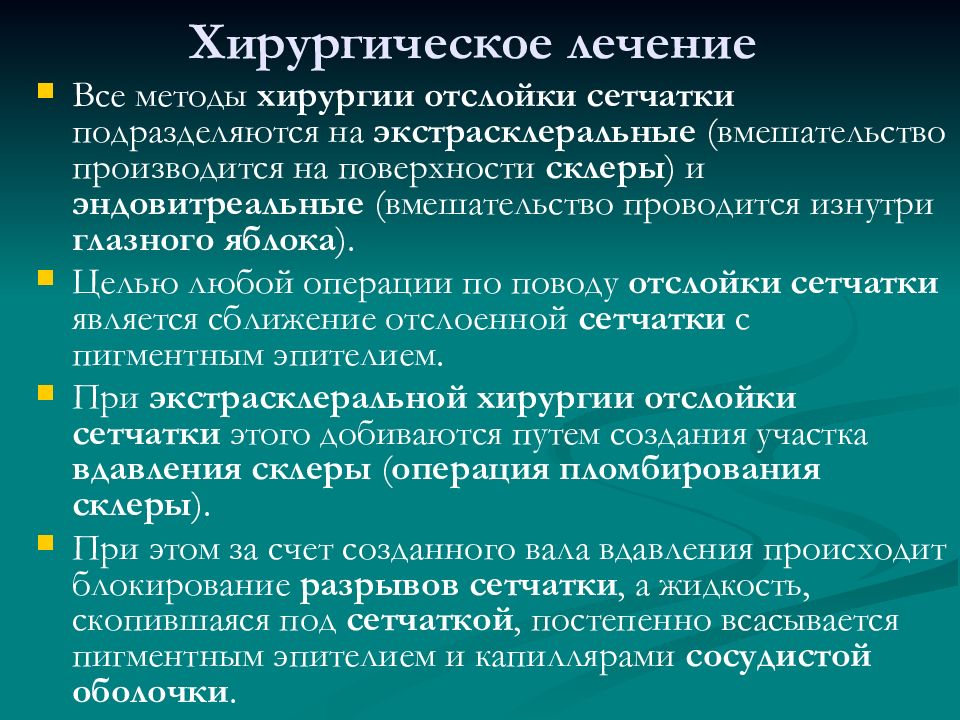 Хирургическое лечение

Все методы хирургии отслойки сетчатки подразделяются на экстрасклеральные (вмешательство производится на поверхности склеры) и эндовитреальные (вмешательство проводится изнутри глазного яблока).

Целью любой операции по поводу отслойки сетчатки является сближение отслоенной сетчатки с пигментным эпителием.

При экстрасклеральной хирургии отслойки сетчатки этого добиваются путем создания участка вдавления склеры (операция пломбирования склеры).

При этом за счет созданного вала вдавления происходит блокирование разрывов сетчатки, а жидкость, скопившаяся под сетчаткой, постепенно всасывается пигментным эпителием и капиллярами сосудистой оболочки.